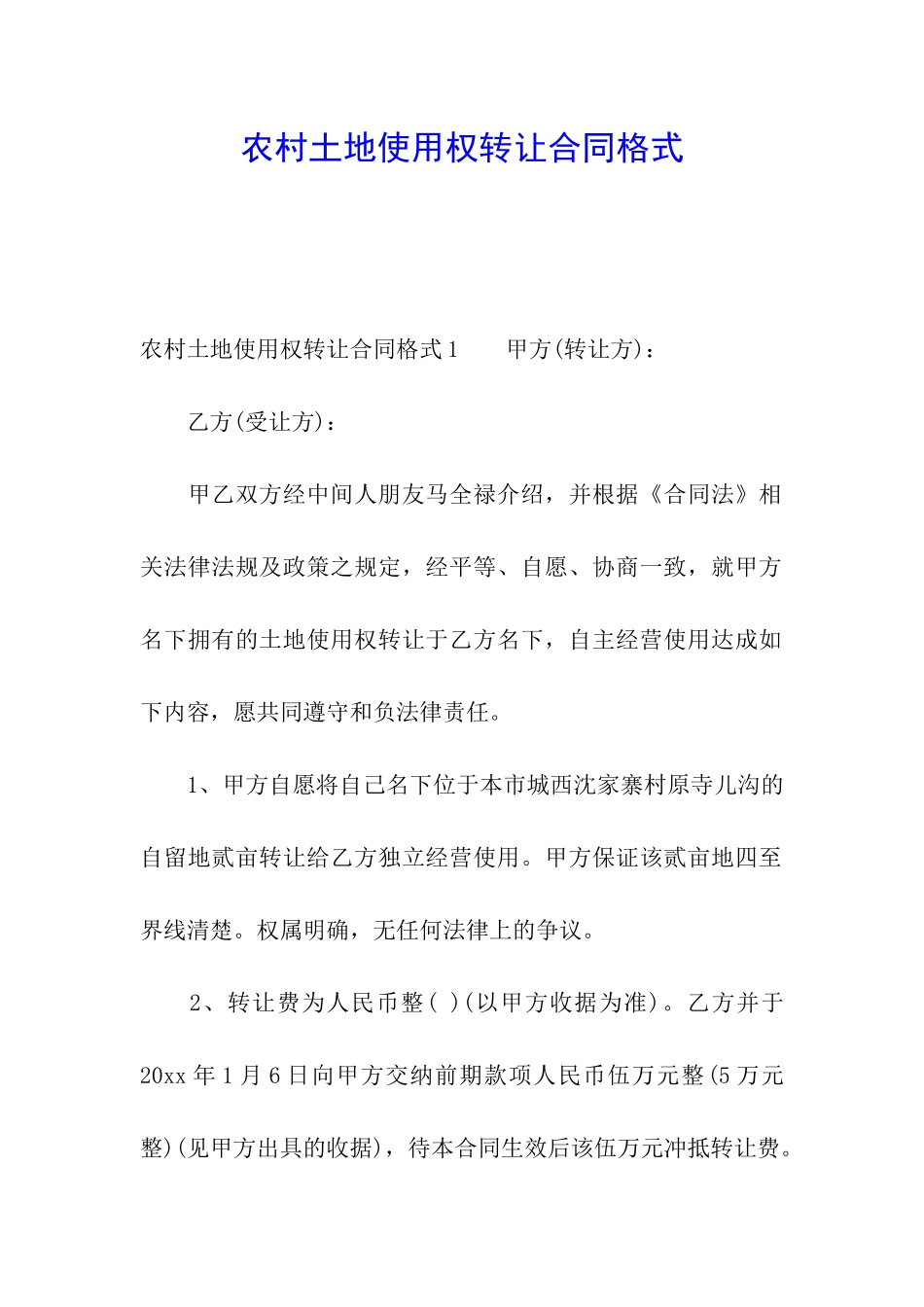 农村土地使用权转让合同格式

农村土地使用权转让合同格式1　　甲方(转让方)：

乙方(受让方)：

甲乙双方经中间人朋友马全禄介绍，并根据《合同法》相关法律法规及政策之规定，经平等、自愿、协商一致，就甲方名下拥有的土地使用权转让于乙方名下，自主经营使用达成如下内容，愿共同遵守和负法律责任。

1、甲方自愿将自己名下位于本市城西沈家寨村原寺儿沟的自留地贰亩转让给乙方独立经营使用。甲方保证该贰亩地四至界线清楚。权属明确，无任何法律上的争议。

2、转让费为人民币整( )(以甲方收据为准)。乙方并于20xx年1月6日向甲方交纳前期款项人民币伍万元整(5万元整)(见甲方出具的收据)，待本合同生效后该伍万元冲抵转让费。